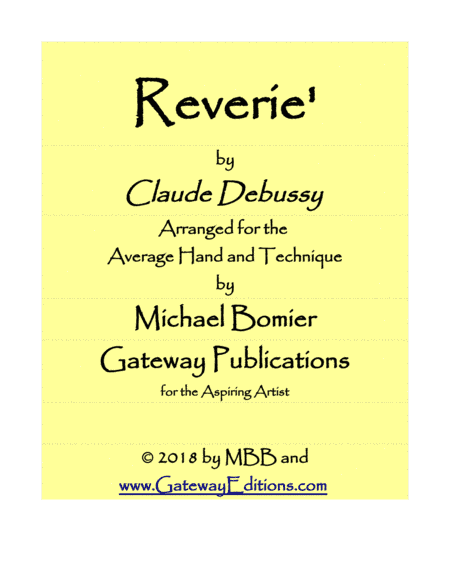 Reverie'

by

Claude Debussy

Arranged for the
Average Hand and Technique
by

Michael Bomier

Gateway Publications

for the Aspiring Artist

© 2018 by MBB and
www.GatewayEditions.com